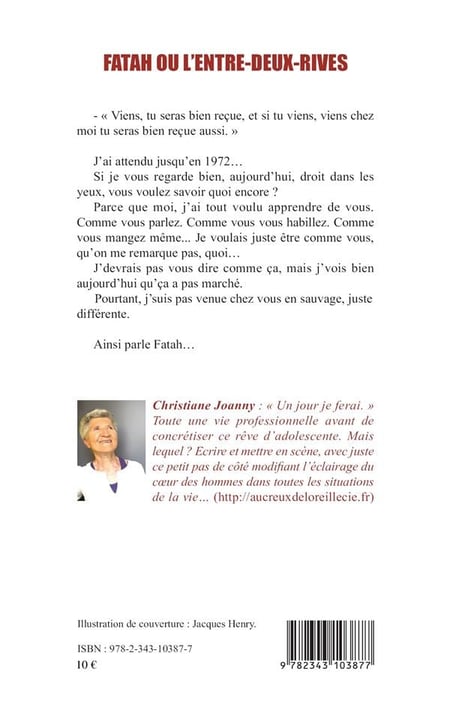 FATAH OU L'ENTRE-DEUX-RIVES

- « Viens, tu seras bien reçue, et si tu viens, viens chez moi tu seras bien reçue aussi. »

J'ai attendu jusqu'en 1972…

Si je vous regarde bien, aujourd'hui, droit dans les yeux, vous voulez savoir quoi encore ?

Parce que moi, j'ai tout voulu apprendre de vous. Comme vous parlez. Comme vous vous habillez. Comme vous mangez même... Je voulais juste être comme vous, qu'on me remarque pas, quoi…

J'devrais pas vous dire comme ça, mais j'vois bien aujourd'hui qu'ça a pas marché.

Pourtant, j'suis pas venue chez vous en sauvage, juste différente.

Ainsi parle Fatah…

Christiane Joanny : « Un jour je ferai. » Toute une vie professionnelle avant de concrétiser ce rêve d'adolescente. Mais lequel ? Ecrire et mettre en scène, avec juste ce petit pas de côté modifiant l'éclairage du cœur des hommes dans toutes les situations de la vie… (http://aucreuxdeloreillecie.fr)

Illustration de couverture : Jacques Henry.

ISBN : 978-2-343-10387-7
10 €

9 782343 103877